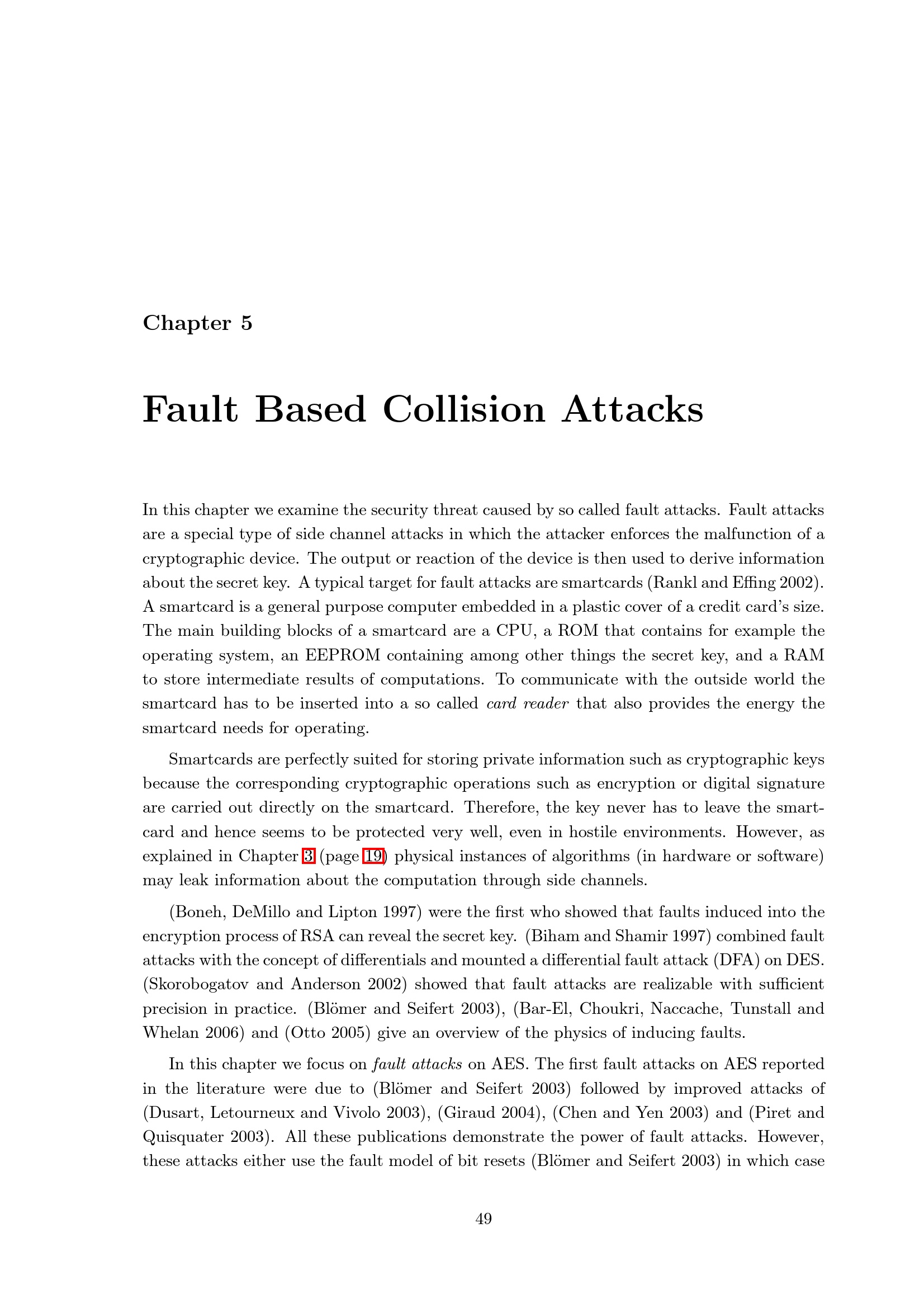 Chapter 5

Fault Based Collision Attacks

In this chapter we examine the security threat caused by so called fault attacks. Fault attacks are a special type of side channel attacks in which the attacker enforces the malfunction of a cryptographic device. The output or reaction of the device is then used to derive information about the secret key. A typical target for fault attacks are smartcards (Rankl and Effing 2002). A smartcard is a general purpose computer embedded in a plastic cover of a credit card's size. The main building blocks of a smartcard are a CPU, a ROM that contains for example the operating system, an EEPROM containing among other things the secret key, and a RAM to store intermediate results of computations. To communicate with the outside world the smartcard has to be inserted into a so called card reader that also provides the energy the smartcard needs for operating.

Smartcards are perfectly suited for storing private information such as cryptographic keys because the corresponding cryptographic operations such as encryption or digital signature are carried out directly on the smartcard. Therefore, the key never has to leave the smartcard and hence seems to be protected very well, even in hostile environments. However, as explained in Chapter 3 (page 19) physical instances of algorithms (in hardware or software) may leak information about the computation through side channels.

(Boneh, DeMillo and Lipton 1997) were the first who showed that faults induced into the encryption process of RSA can reveal the secret key. (Biham and Shamir 1997) combined fault attacks with the concept of differentials and mounted a differential fault attack (DFA) on DES. (Skorobogatov and Anderson 2002) showed that fault attacks are realizable with sufficient precision in practice. (Blömer and Seifert 2003), (Bar-El, Choukri, Naccache, Tunstall and Whelan 2006) and (Otto 2005) give an overview of the physics of inducing faults.

In this chapter we focus on fault attacks on AES. The first fault attacks on AES reported in the literature were due to (Blömer and Seifert 2003) followed by improved attacks of (Dusart, Letourneux and Vivolo 2003), (Giraud 2004), (Chen and Yen 2003) and (Piret and Quisquater 2003). All these publications demonstrate the power of fault attacks. However, these attacks either use the fault model of bit resets (Blömer and Seifert 2003) in which case

49